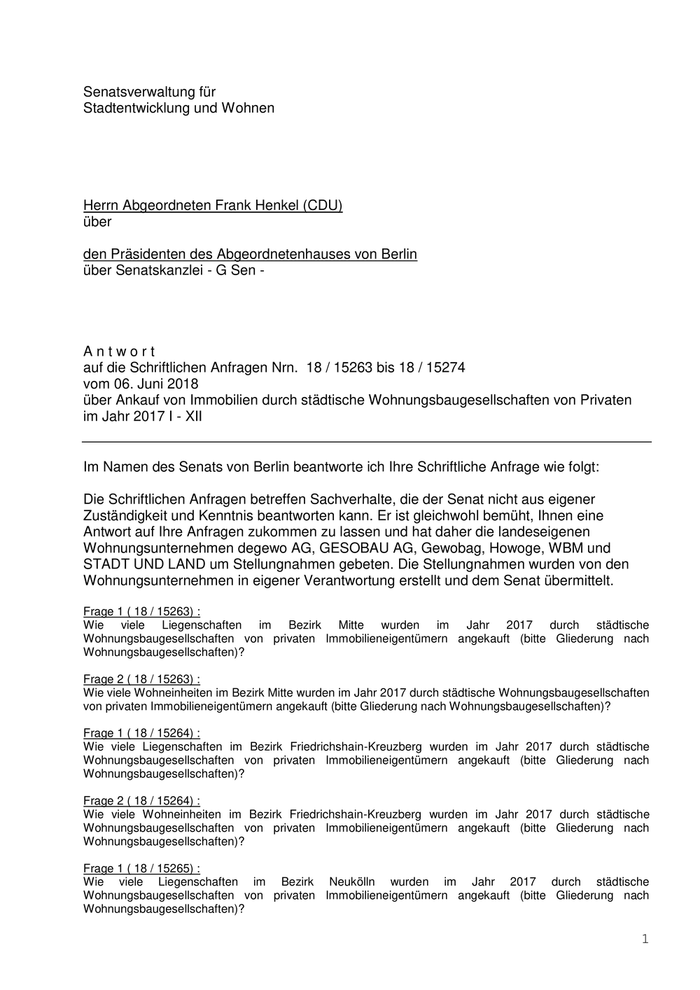 Senatsverwaltung für
Stadtentwicklung und Wohnen

Herrn Abgeordneten Frank Henkel (CDU)
über

den Präsidenten des Abgeordnetenhauses von Berlin
über Senatskanzlei - G Sen -

A n t w o r t
auf die Schriftlichen Anfragen Nrn. 18 / 15263 bis 18 / 15274
vom 06. Juni 2018
über Ankauf von Immobilien durch städtische Wohnungsbaugesellschaften von Privaten im Jahr 2017 I - XII

Im Namen des Senats von Berlin beantworte ich Ihre Schriftliche Anfrage wie folgt:

Die Schriftlichen Anfragen betreffen Sachverhalte, die der Senat nicht aus eigener Zuständigkeit und Kenntnis beantworten kann. Er ist gleichwohl bemüht, Ihnen eine Antwort auf Ihre Anfragen zukommen zu lassen und hat daher die landeseigenen Wohnungsunternehmen degewo AG, GESOBAU AG, Gewobag, Howoge, WBM und STADT UND LAND um Stellungnahmen gebeten. Die Stellungnahmen wurden von den Wohnungsunternehmen in eigener Verantwortung erstellt und dem Senat übermittelt.

Frage 1 ( 18 / 15263) :
Wie viele Liegenschaften im Bezirk Mitte wurden im Jahr 2017 durch städtische Wohnungsbaugesellschaften von privaten Immobilieneigentümern angekauft (bitte Gliederung nach Wohnungsbaugesellschaften)?

Frage 2 ( 18 / 15263) :
Wie viele Wohneinheiten im Bezirk Mitte wurden im Jahr 2017 durch städtische Wohnungsbaugesellschaften von privaten Immobilieneigentümern angekauft (bitte Gliederung nach Wohnungsbaugesellschaften)?

Frage 1 ( 18 / 15264) :
Wie viele Liegenschaften im Bezirk Friedrichshain-Kreuzberg wurden im Jahr 2017 durch städtische Wohnungsbaugesellschaften von privaten Immobilieneigentümern angekauft (bitte Gliederung nach Wohnungsbaugesellschaften)?

Frage 2 ( 18 / 15264) :
Wie viele Wohneinheiten im Bezirk Friedrichshain-Kreuzberg wurden im Jahr 2017 durch städtische Wohnungsbaugesellschaften von privaten Immobilieneigentümern angekauft (bitte Gliederung nach Wohnungsbaugesellschaften)?

Frage 1 ( 18 / 15265) :
Wie viele Liegenschaften im Bezirk Neukölln wurden im Jahr 2017 durch städtische Wohnungsbaugesellschaften von privaten Immobilieneigentümern angekauft (bitte Gliederung nach Wohnungsbaugesellschaften)?

1